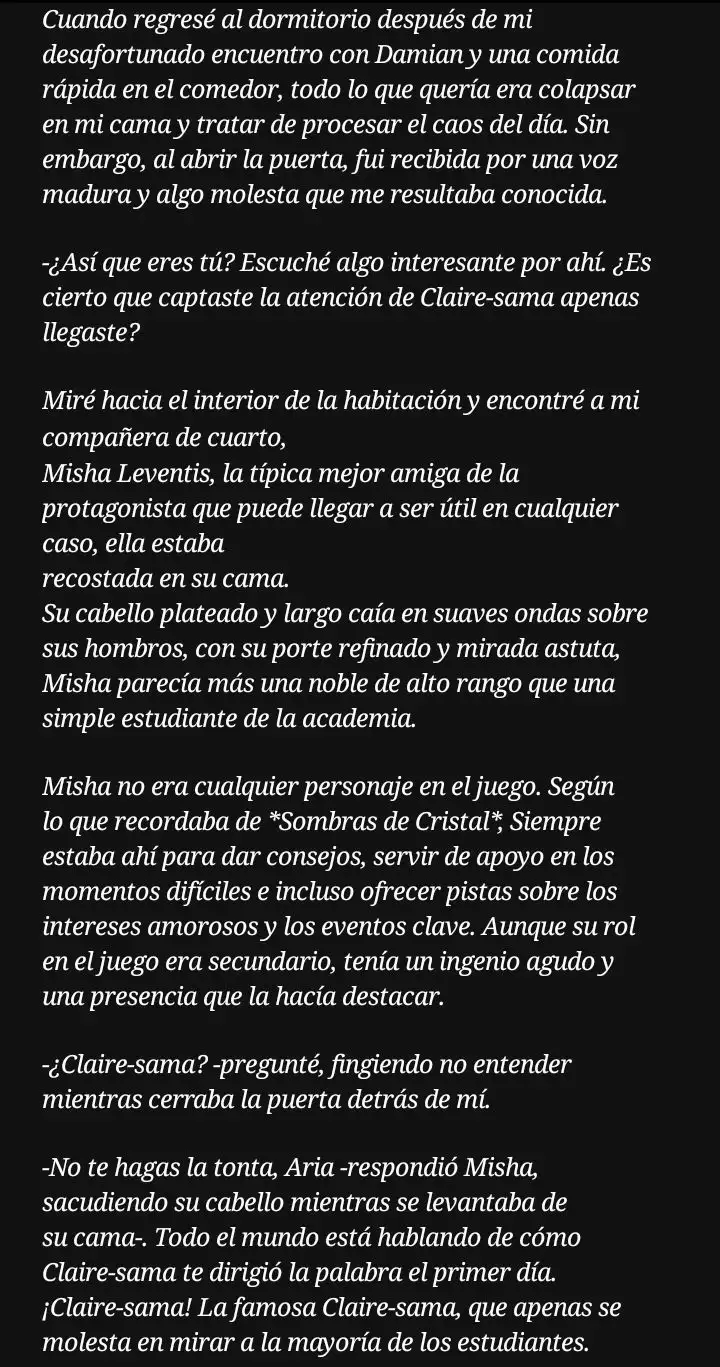 Cuando regresé al dormitorio después de mi desafortunado encuentro con Damian y una comida rápida en el comedor, todo lo que quería era colapsar en mi cama y tratar de procesar el caos del día. Sin embargo, al abrir la puerta, fui recibida por una voz madura y algo molesta que me resultaba conocida.

-¿Así que eres tú? Escuché algo interesante por ahí. ¿Es cierto que captaste la atención de Claire-sama apenas llegaste?

Miré hacia el interior de la habitación y encontré a mi compañera de cuarto,
Misha Leventis, la típica mejor amiga de la protagonista que puede llegar a ser útil en cualquier caso, ella estaba
recostada en su cama.
Su cabello plateado y largo caía en suaves ondas sobre sus hombros, con su porte refinado y mirada astuta, Misha parecía más una noble de alto rango que una simple estudiante de la academia.

Misha no era cualquier personaje en el juego. Según lo que recordaba de *Sombras de Cristal*, Siempre estaba ahí para dar consejos, servir de apoyo en los momentos difíciles e incluso ofrecer pistas sobre los intereses amorosos y los eventos clave. Aunque su rol en el juego era secundario, tenía un ingenio agudo y una presencia que la hacía destacar.

-¿Claire-sama? -pregunté, fingiendo no entender mientras cerraba la puerta detrás de mí.

-No te hagas la tonta, Aria -respondió Misha, sacudiendo su cabello mientras se levantaba de su cama-. Todo el mundo está hablando de cómo Claire-sama te dirigió la palabra el primer día. ¡Claire-sama! La famosa Claire-sama, que apenas se molesta en mirar a la mayoría de los estudiantes.